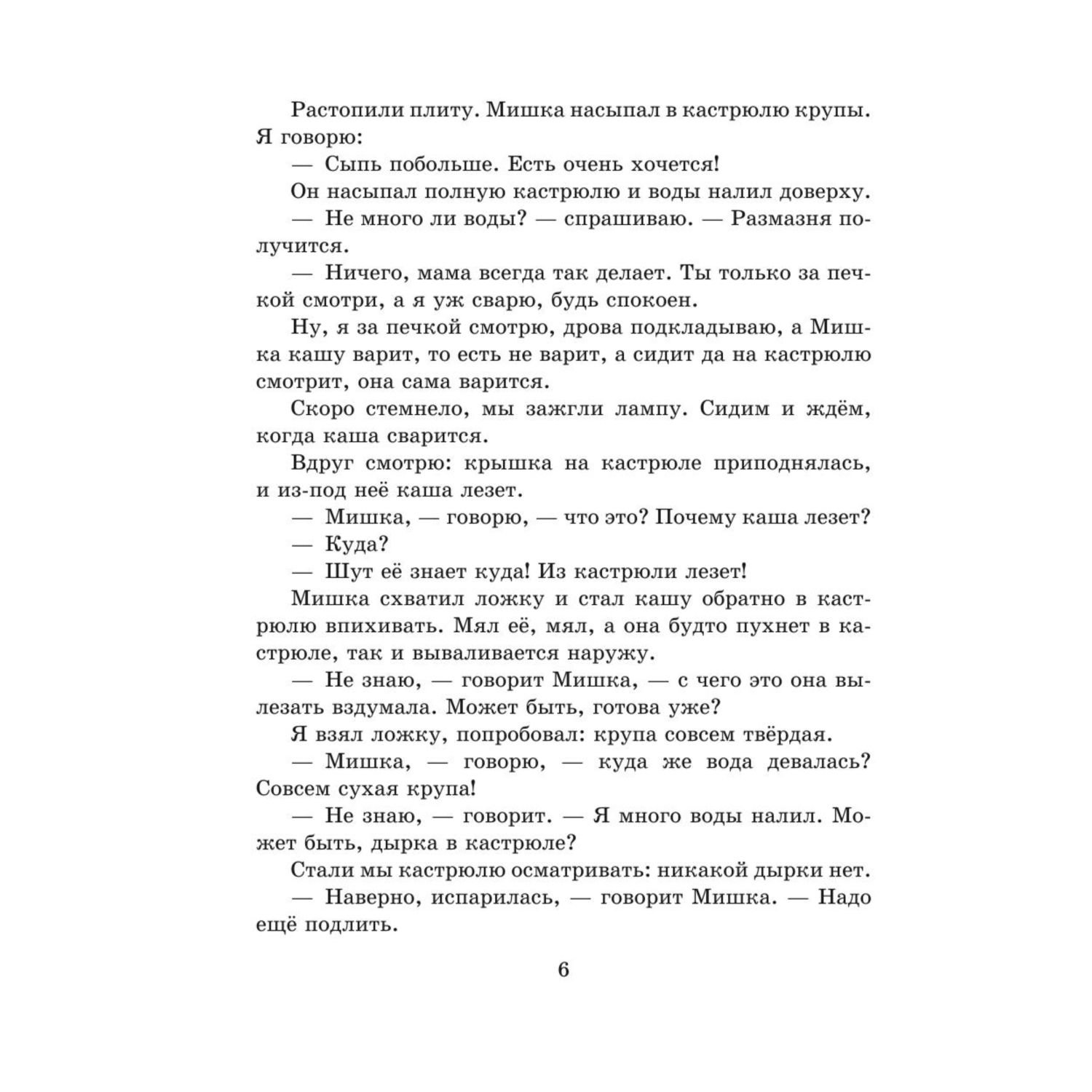 Растопили плиту. Мишка насыпал в кастрюлю крупы. Я говорю:

— Сыпь побольше. Есть очень хочется!

Он насыпал полную кастрюлю и воды налил доверху.

— Не много ли воды? — спрашиваю. — Размазня получится.

— Ничего, мама всегда так делает. Ты только за печкой смотри, а я уж сварю, будь спокоен.

Ну, я за печкой смотрю, дрова подкладываю, а Мишка кашу варит, то есть не варит, а сидит да на кастрюлю смотрит, она сама варится.

Скоро стемнело, мы зажгли лампу. Сидим и ждём, когда каша сварится.

Вдруг смотрю: крышка на кастрюле приподнялась, и из-под неё каша лезет.

— Мишка, — говорю, — что это? Почему каша лезет?

— Куда?

— Шут её знает куда! Из кастрюли лезет!

Мишка схватил ложку и стал кашу обратно в кастрюлю впихивать. Мял её, мял, а она будто пухнет в кастрюле, так и вываливается наружу.

— Не знаю, — говорит Мишка, — с чего это она вылезать вздумала. Может быть, готова уже?

Я взял ложку, попробовал: крупа совсем твёрдая.

— Мишка, — говорю, — куда же вода девалась? Совсем сухая крупа!

— Не знаю, — говорит. — Я много воды налил. Может быть, дырка в кастрюле?

Стали мы кастрюлю осматривать: никакой дырки нет.

— Наверно, испарилась, — говорит Мишка. — Надо ещё подлить.

6